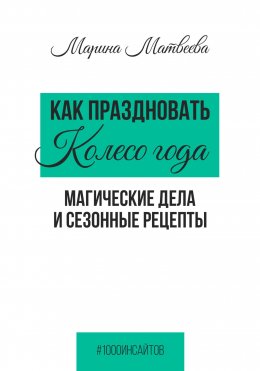 Марина Матвеева

КАК ПРАЗДНОВАТЬ
Колесо года

МАГИЧЕСКИЕ ДЕЛА
И СЕЗОННЫЕ РЕЦЕПТЫ

#1000ИНСАЙТОВ